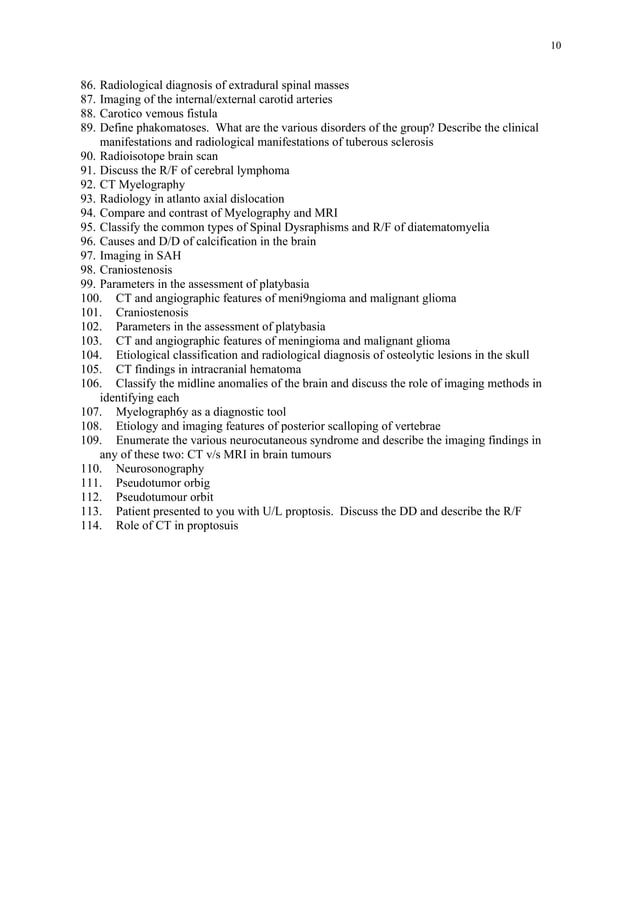 10

86. Radiological diagnosis of extradural spinal masses
87. Imaging of the internal/external carotid arteries
88. Carotico vemous fistula
89. Define phakomatoses. What are the various disorders of the group? Describe the clinical manifestations and radiological manifestations of tuberous sclerosis
90. Radioisotope brain scan
91. Discuss the R/F of cerebral lymphoma
92. CT Myelography
93. Radiology in atlanto axial dislocation
94. Compare and contrast of Myelography and MRI
95. Classify the common types of Spinal Dysraphisms and R/F of diatematomyelia
96. Causes and D/D of calcification in the brain
97. Imaging in SAH
98. Craniostenosis
99. Parameters in the assessment of platybasia
100. CT and angiographic features of meni9ngioma and malignant glioma
101. Craniostenosis
102. Parameters in the assessment of platybasia
103. CT and angiographic features of meningioma and malignant glioma
104. Etiological classification and radiological diagnosis of osteolytic lesions in the skull
105. CT findings in intracranial hematoma
106. Classify the midline anomalies of the brain and discuss the role of imaging methods in identifying each
107. Myelograph6y as a diagnostic tool
108. Etiology and imaging features of posterior scalloping of vertebrae
109. Enumerate the various neurocutaneous syndrome and describe the imaging findings in any of these two: CT v/s MRI in brain tumours
110. Neurosonography
111. Pseudotumor orbig
112. Pseudotumour orbit
113. Patient presented to you with U/L proptosis. Discuss the DD and describe the R/F
114. Role of CT in proptosuis